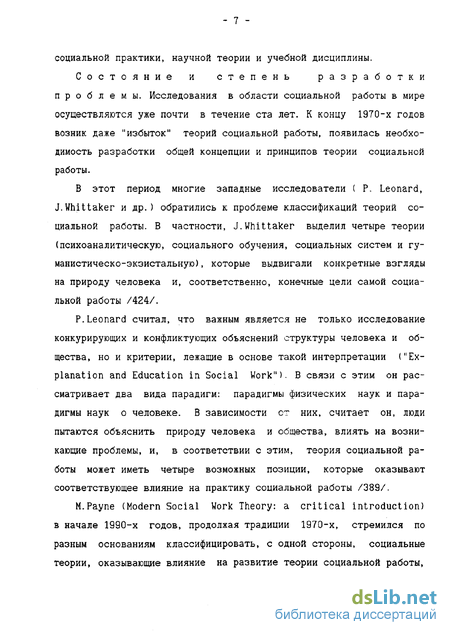 - 7 -

социальной практики, научной теории и учебной дисциплины.

Состояние и степень разработки проблемы. Исследования в области социальной работы в мире осуществляются уже почти в течение ста лет. К концу 1970-х годов возник даже "избыток" теорий социальной работы, появилась необходимость разработки общей концепции и принципов теории социальной работы.

В этот период многие западные исследователи ( P. Leonard, J.Whittaker и др.) обратились к проблеме классификаций теорий социальной работы. В частности, J.Whittaker выделил четыре теории (психоаналитическую, социального обучения, социальных систем и гуманистическо-экзистальную), которые выдвигали конкретные взгляды на природу человека и, соответственно, конечные цели самой социальной работы /424/.

P.Leonard считал, что важным является не только исследование конкурирующих и конфликтующих объяснений структуры человека и общества, но и критерии, лежащие в основе такой интерпретации ("Explanation and Education in Social Work"). В связи с этим он рассматривает два вида парадигм: парадигмы физических наук и парадигмы наук о человеке. В зависимости от них, считает он, люди пытаются объяснить природу человека и общества, влиять на возникающие проблемы, и, в соответствии с этим, теория социальной работы может иметь четыре возможных позиции, которые оказывают соответствующее влияние на практику социальной работы /389/.

M.Payne (Modern Social Work Theory: a critical introduction) в начале 1990-х годов, продолжая традиции 1970-х, стремился по разным основаниям классифицировать, с одной стороны, социальные теории, оказывающие влияние на развитие теории социальной работы,

dsLib.net
библиотека диссертаций